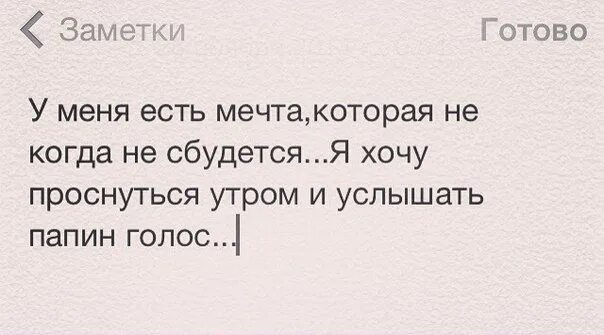 Заметки Готово

У меня есть мечта,которая не когда не сбудется...Я хочу проснуться утром и услышать папин голос...